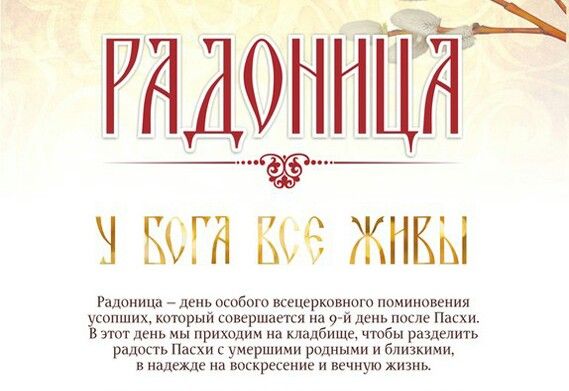 РАДОНИЦА

У БОГА ВСЕ ЖИВЫ

Радоница – день особого всецерковного поминовения усопших, который совершается на 9-й день после Пасхи. В этот день мы приходим на кладбище, чтобы разделить радость Пасхи с умершими родными и близкими, в надежде на воскресение и вечную жизнь.